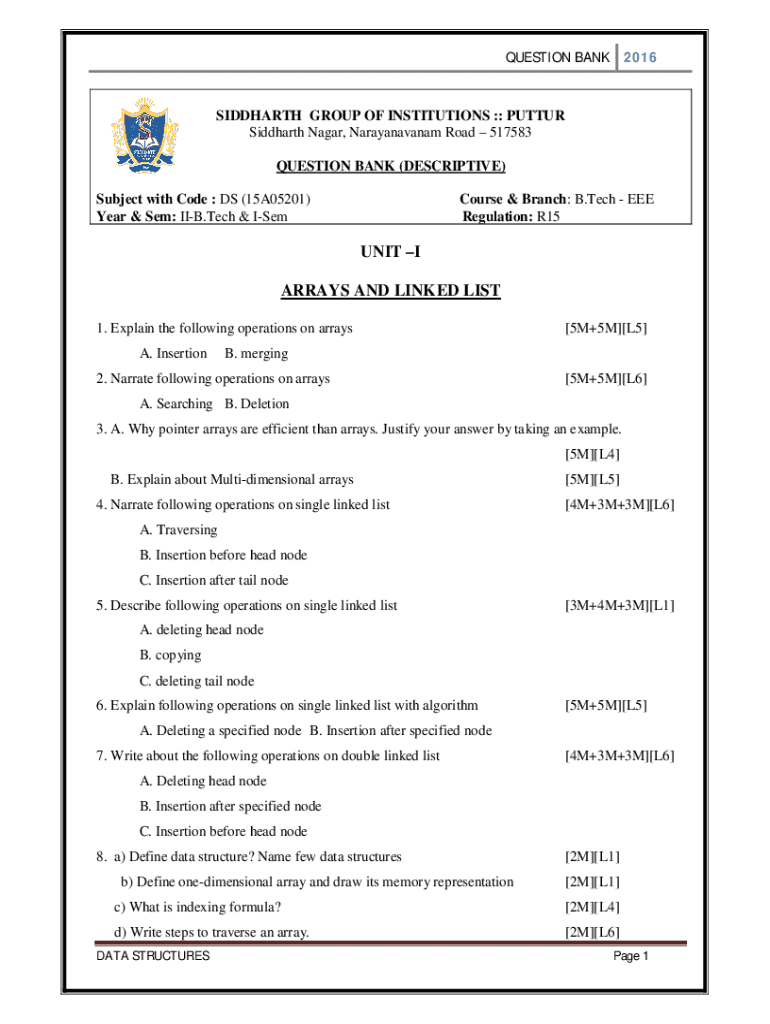 QUESTION BANK 2016

SIDDHARTH GROUP OF INSTITUTIONS :: PUTTUR
Siddharth Nagar, Narayanavanam Road – 517583

QUESTION BANK (DESCRIPTIVE)

Subject with Code : DS (15A05201)
Year & Sem: II-B.Tech & I-Sem

Course & Branch: B.Tech - EEE
Regulation: R15

UNIT –I

ARRAYS AND LINKED LIST

1. Explain the following operations on arrays [5M+5M][L5]

A. Insertion B. merging

2. Narrate following operations on arrays [5M+5M][L6]

A. Searching B. Deletion

3. A. Why pointer arrays are efficient than arrays. Justify your answer by taking an example.

[5M][L4]

B. Explain about Multi-dimensional arrays [5M][L5]

4. Narrate following operations on single linked list [4M+3M+3M][L6]

A. Traversing

B. Insertion before head node

C. Insertion after tail node

5. Describe following operations on single linked list [3M+4M+3M][L1]

A. deleting head node

B. copying

C. deleting tail node

6. Explain following operations on single linked list with algorithm [5M+5M][L5]

A. Deleting a specified node B. Insertion after specified node

7. Write about the following operations on double linked list [4M+3M+3M][L6]

A. Deleting head node

B. Insertion after specified node

C. Insertion before head node

8. a) Define data structure? Name few data structures [2M][L1]

b) Define one-dimensional array and draw its memory representation [2M][L1]

c) What is indexing formula? [2M][L4]

d) Write steps to traverse an array. [2M][L6]

DATA STRUCTURES Page 1